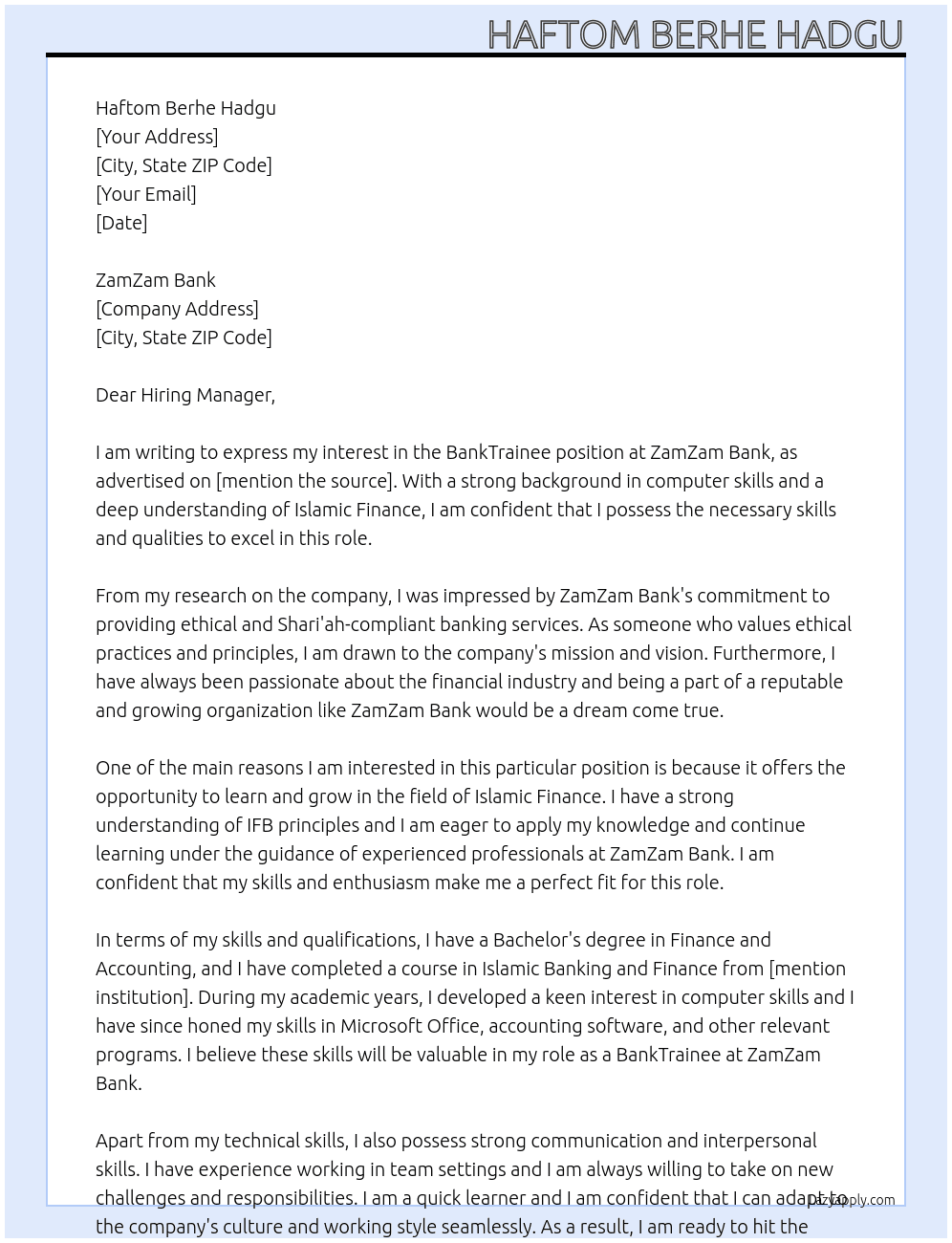 HAFTOM BERHE HADGU

Haftom Berhe Hadgu
[Your Address]
[City, State ZIP Code]
[Your Email]
[Date]

ZamZam Bank
[Company Address]
[City, State ZIP Code]

Dear Hiring Manager,

I am writing to express my interest in the BankTrainee position at ZamZam Bank, as advertised on [mention the source]. With a strong background in computer skills and a deep understanding of Islamic Finance, I am confident that I possess the necessary skills and qualities to excel in this role.

From my research on the company, I was impressed by ZamZam Bank's commitment to providing ethical and Shari'ah-compliant banking services. As someone who values ethical practices and principles, I am drawn to the company's mission and vision. Furthermore, I have always been passionate about the financial industry and being a part of a reputable and growing organization like ZamZam Bank would be a dream come true.

One of the main reasons I am interested in this particular position is because it offers the opportunity to learn and grow in the field of Islamic Finance. I have a strong understanding of IFB principles and I am eager to apply my knowledge and continue learning under the guidance of experienced professionals at ZamZam Bank. I am confident that my skills and enthusiasm make me a perfect fit for this role.

In terms of my skills and qualifications, I have a Bachelor's degree in Finance and Accounting, and I have completed a course in Islamic Banking and Finance from [mention institution]. During my academic years, I developed a keen interest in computer skills and I have since honed my skills in Microsoft Office, accounting software, and other relevant programs. I believe these skills will be valuable in my role as a BankTrainee at ZamZam Bank.

Apart from my technical skills, I also possess strong communication and interpersonal skills. I have experience working in team settings and I am always willing to take on new challenges and responsibilities. I am a quick learner and I am confident that I can adapt to the company's culture and working style seamlessly. As a result, I am ready to hit the

LazyApply.com